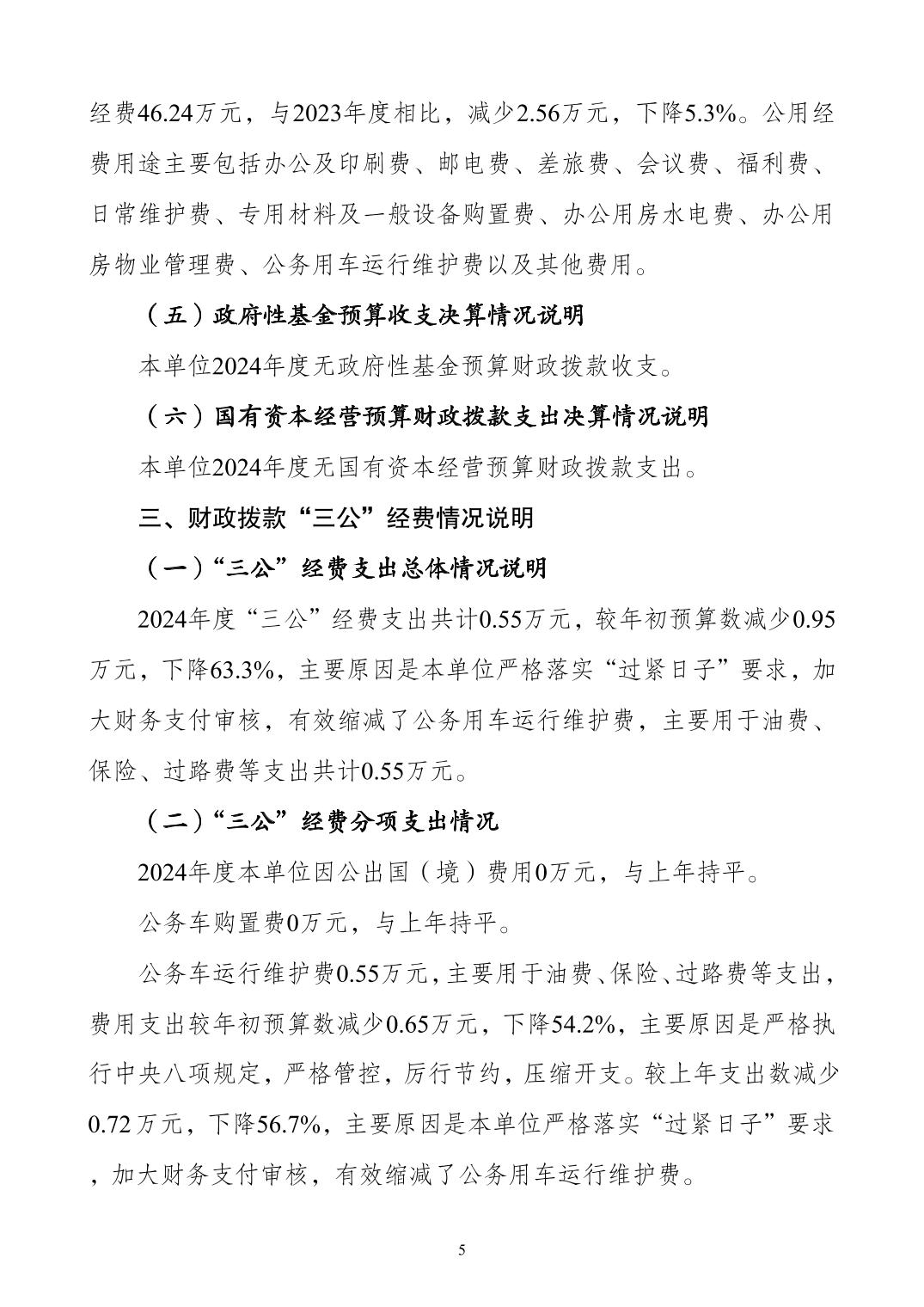 经费46.24万元，与2023年度相比，减少2.56万元，下降5.3%。公用经费用途主要包括办公及印刷费、邮电费、差旅费、会议费、福利费、日常维护费、专用材料及一般设备购置费、办公用房水电费、办公用房物业管理费、公务用车运行维护费以及其他费用。

（五）政府性基金预算收支决算情况说明

本单位2024年度无政府性基金预算财政拨款收支。

（六）国有资本经营预算财政拨款支出决算情况说明

本单位2024年度无国有资本经营预算财政拨款支出。

三、财政拨款“三公”经费情况说明

（一）“三公”经费支出总体情况说明

2024年度“三公”经费支出共计0.55万元，较年初预算数减少0.95万元，下降63.3%，主要原因是本单位严格落实“过紧日子”要求，加大财务支付审核，有效缩减了公务用车运行维护费，主要用于油费、保险、过路费等支出共计0.55万元。

（二）“三公”经费分项支出情况

2024年度本单位因公出国（境）费用0万元，与上年持平。

公务车购置费0万元，与上年持平。

公务车运行维护费0.55万元，主要用于油费、保险、过路费等支出，费用支出较年初预算数减少0.65万元，下降54.2%，主要原因是严格执行中央八项规定，严格管控，厉行节约，压缩开支。较上年支出数减少0.72万元，下降56.7%，主要原因是本单位严格落实“过紧日子”要求，加大财务支付审核，有效缩减了公务用车运行维护费。

5